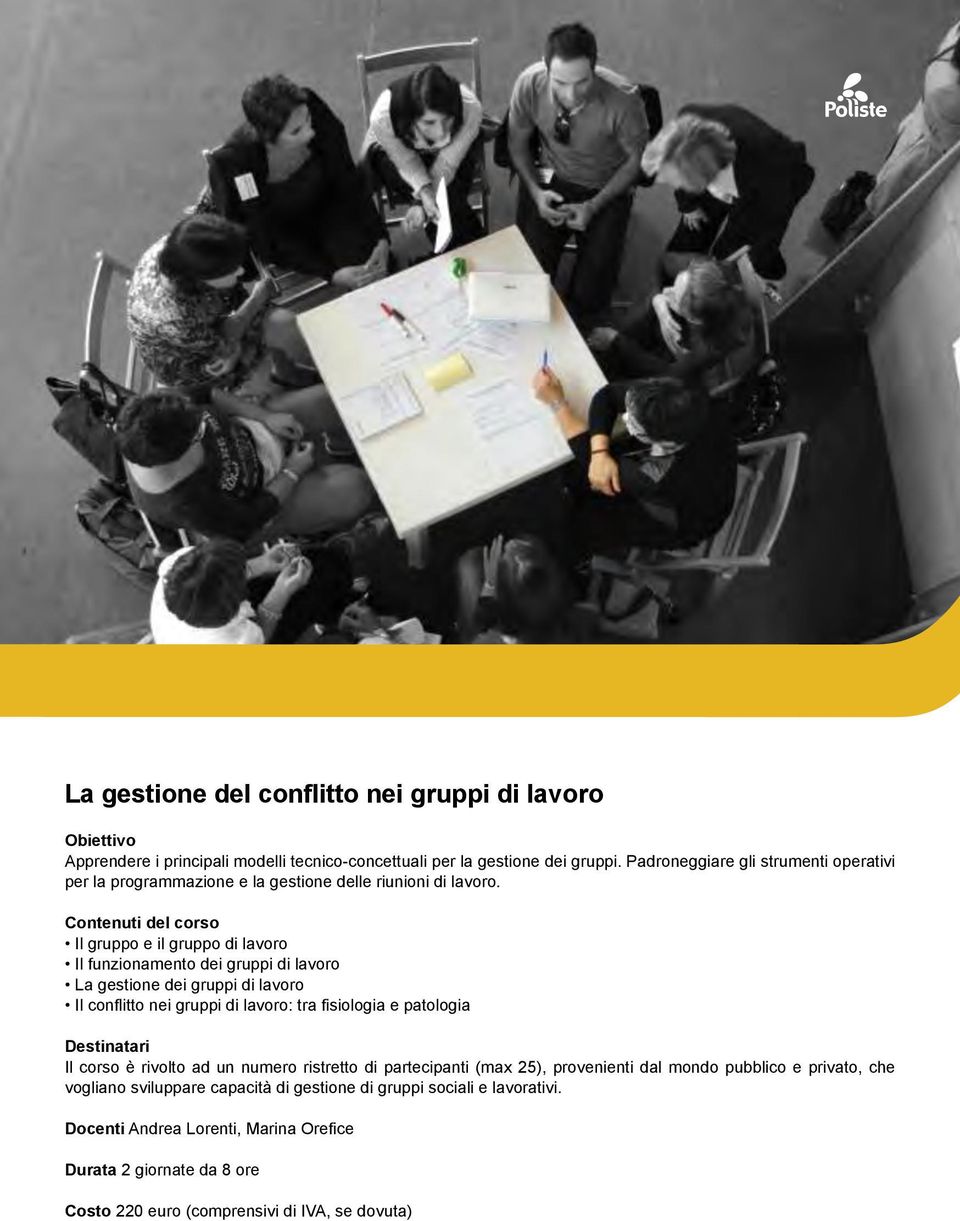 Poliste

La gestione del conflitto nei gruppi di lavoro

Obiettivo
Apprendere i principali modelli tecnico-concettuali per la gestione dei gruppi. Padroneggiare gli strumenti operativi per la programmazione e la gestione delle riunioni di lavoro.

Contenuti del corso
• Il gruppo e il gruppo di lavoro
• Il funzionamento dei gruppi di lavoro
• La gestione dei gruppi di lavoro
• Il conflitto nei gruppi di lavoro: tra fisiologia e patologia

Destinatari
Il corso è rivolto ad un numero ristretto di partecipanti (max 25), provenienti dal mondo pubblico e privato, che vogliano sviluppare capacità di gestione di gruppi sociali e lavorativi.

Docenti Andrea Lorenti, Marina Orefice

Durata 2 giornate da 8 ore

Costo 220 euro (comprensivi di IVA, se dovuta)